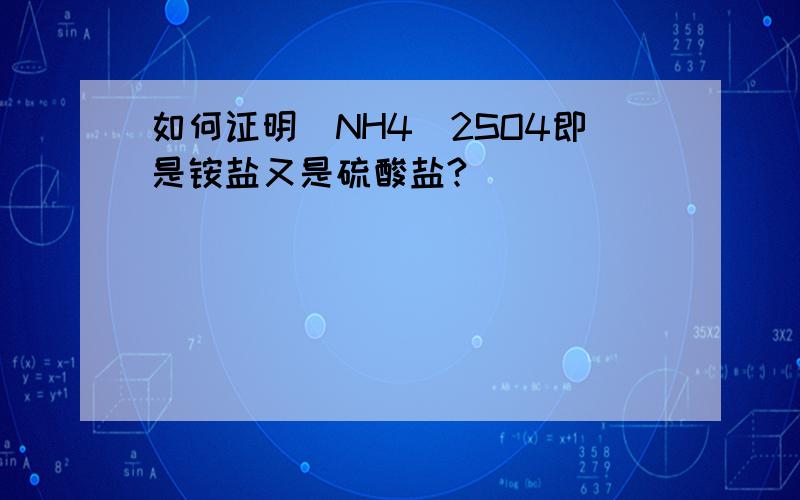 如何证明(NH4)2SO4即是铵盐又是硫酸盐?